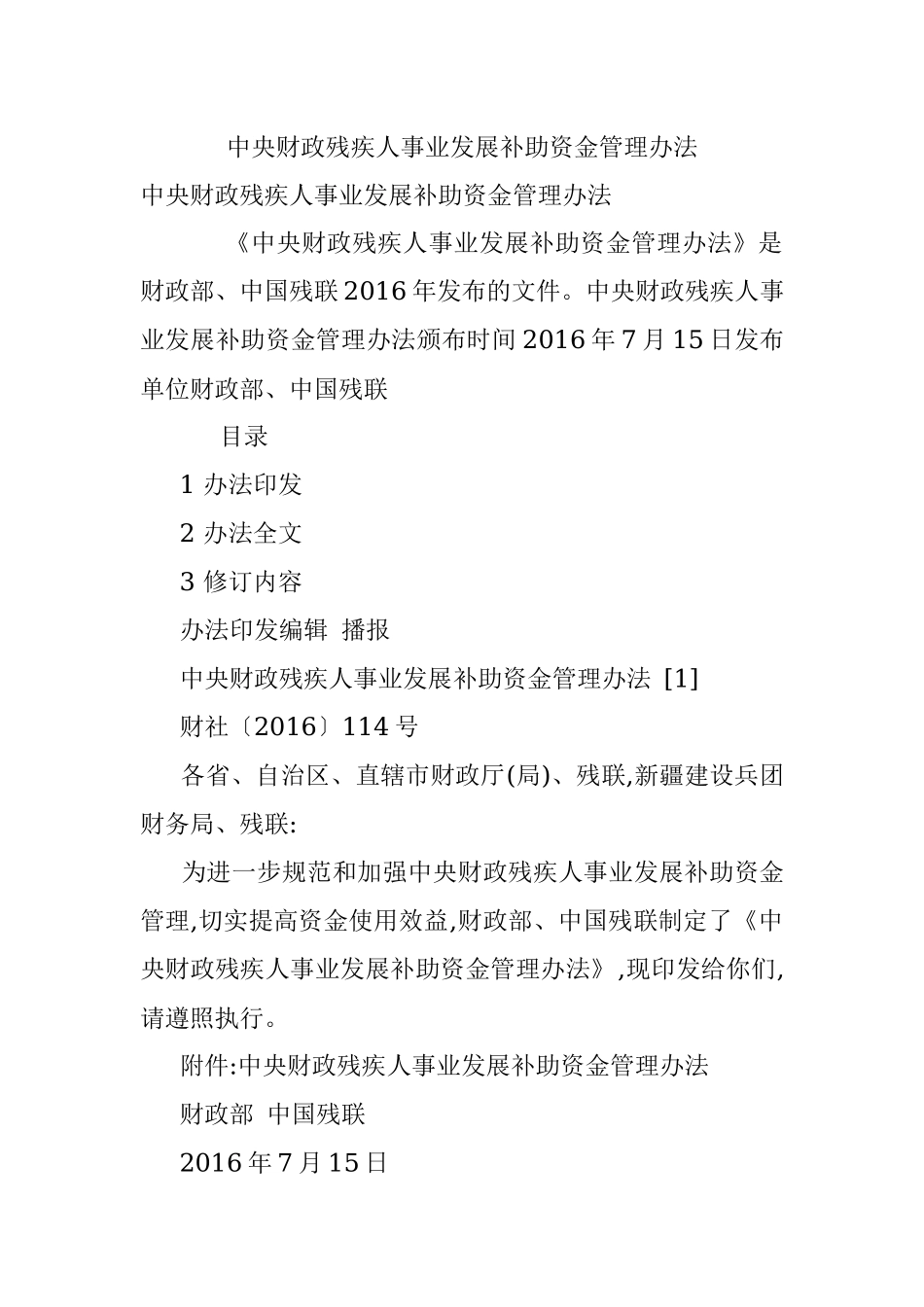 中央财政残疾人事业发展补助资金管理办法

中央财政残疾人事业发展补助资金管理办法

《中央财政残疾人事业发展补助资金管理办法》是财政部、中国残联2016年发布的文件。中央财政残疾人事业发展补助资金管理办法颁布时间2016年7月15日发布单位财政部、中国残联

目录

1 办法印发

2 办法全文

3 修订内容

办法印发编辑 播报

中央财政残疾人事业发展补助资金管理办法 [1]

财社〔2016〕114号

各省、自治区、直辖市财政厅(局)、残联,新疆建设兵团财务局、残联:

为进一步规范和加强中央财政残疾人事业发展补助资金管理,切实提高资金使用效益,财政部、中国残联制定了《中央财政残疾人事业发展补助资金管理办法》,现印发给你们,请遵照执行。

附件:中央财政残疾人事业发展补助资金管理办法

财政部 中国残联

2016年7月15日